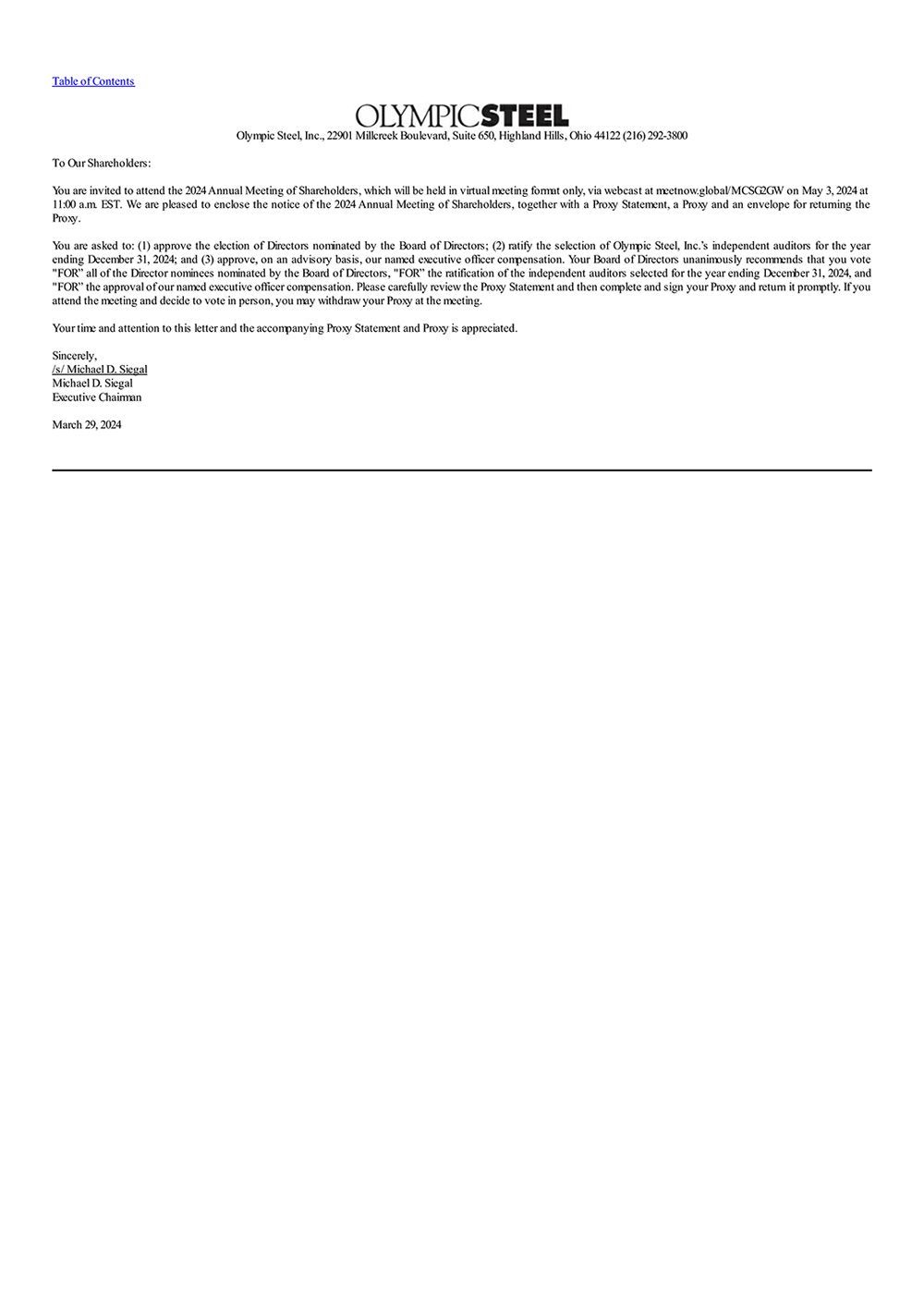 Table of Contents

OLYMPICSTEEL

Olympic Steel, Inc., 22901 Millcreek Boulevard, Suite 650, Highland Hills, Ohio 44122 (216) 292-3800

To Our Shareholders:

You are invited to attend the 2024 Annual Meeting of Shareholders, which will be held in virtual meeting format only, via webcast at meetnow.global/MCSG2GW on May 3, 2024 at 11:00 a.m. EST. We are pleased to enclose the notice of the 2024 Annual Meeting of Shareholders, together with a Proxy Statement, a Proxy and an envelope for returning the Proxy.

You are asked to: (1) approve the election of Directors nominated by the Board of Directors; (2) ratify the selection of Olympic Steel, Inc.'s independent auditors for the year ending December 31, 2024; and (3) approve, on an advisory basis, our named executive officer compensation. Your Board of Directors unanimously recommends that you vote "FOR" all of the Director nominees nominated by the Board of Directors, "FOR" the ratification of the independent auditors selected for the year ending December 31, 2024, and "FOR" the approval of our named executive officer compensation. Please carefully review the Proxy Statement and then complete and sign your Proxy and return it promptly. If you attend the meeting and decide to vote in person, you may withdraw your Proxy at the meeting.

Your time and attention to this letter and the accompanying Proxy Statement and Proxy is appreciated.

Sincerely,
/s/ Michael D. Siegal
Michael D. Siegal
Executive Chairman

March 29, 2024